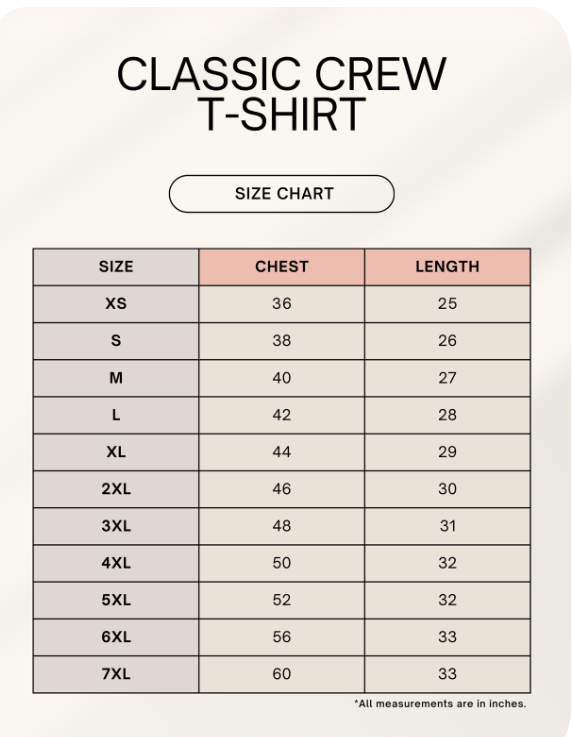 CLASSIC CREW
T-SHIRT

SIZE CHART

| SIZE | CHEST | LENGTH |
|---|---|---|
| XS | 36 | 25 |
| S | 38 | 26 |
| M | 40 | 27 |
| L | 42 | 28 |
| XL | 44 | 29 |
| 2XL | 46 | 30 |
| 3XL | 48 | 31 |
| 4XL | 50 | 32 |
| 5XL | 52 | 32 |
| 6XL | 56 | 33 |
| 7XL | 60 | 33 |

*All measurements are in inches.